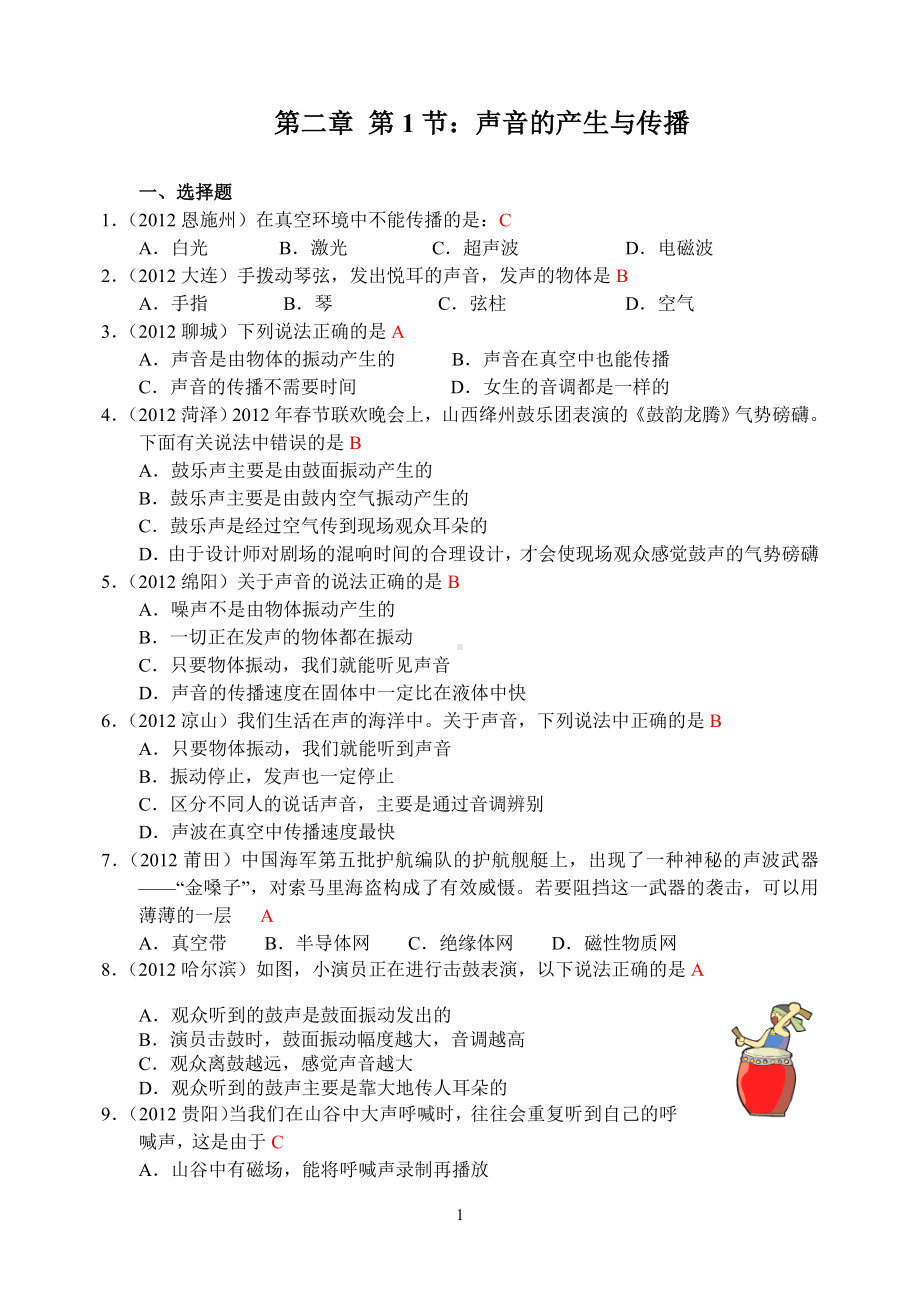 第二章 第 1 节：声音的产生与传播

一、选择题

1．（2012 恩施州）在真空环境中不能传播的是：C

A．白光 B．激光 C．超声波 D．电磁波

2．（2012 大连）手拨动琴弦，发出悦耳的声音，发声的物体是 B

A．手指 B．琴 C．弦柱 D．空气

3．（2012 聊城）下列说法正确的是 A

A．声音是由物体的振动产生的 B．声音在真空中也能传播

C．声音的传播不需要时间 D．女生的音调都是一样的

4．（2012 菏泽）2012 年春节联欢晚会上，山西绛州鼓乐团表演的《鼓韵龙腾》气势磅礴。下面有关说法中错误的是 B

A．鼓乐声主要是由鼓面振动产生的

B．鼓乐声主要是由鼓内空气振动产生的

C．鼓乐声是经过空气传到现场观众耳朵的

D．由于设计师对剧场的混响时间的合理设计，才会使现场观众感觉鼓声的气势磅礴

5．（2012 绵阳）关于声音的说法正确的是 B

A．噪声不是由物体振动产生的

B．一切正在发声的物体都在振动

C．只要物体振动，我们就能听见声音

D．声音的传播速度在固体中一定比在液体中快

6．（2012 凉山）我们生活在声的海洋中。关于声音，下列说法中正确的是 B

A．只要物体振动，我们就能听到声音

B．振动停止，发声也一定停止

C．区分不同人的说话声音，主要是通过音调辨别

D．声波在真空中传播速度最快

7．（2012 莆田）中国海军第五批护航编队的护航舰艇上，出现了一种神秘的声波武器——“金嗓子”，对索马里海盗构成了有效威慑。若要阻挡这一武器的袭击，可以用薄薄的一层 A

A．真空带 B．半导体网 C．绝缘体网 D．磁性物质网

8．（2012 哈尔滨）如图，小演员正在进行击鼓表演，以下说法正确的是 A

A．观众听到的鼓声是鼓面振动发出的

B．演员击鼓时，鼓面振动幅度越大，音调越高

C．观众离鼓越远，感觉声音越大

D．观众听到的鼓声主要是靠大地传人耳朵的

9．（2012 贵阳）当我们在山谷中大声呼喊时，往往会重复听到自己的呼喊声，这是由于 C

A．山谷中有磁场，能将呼喊声录制再播放

1